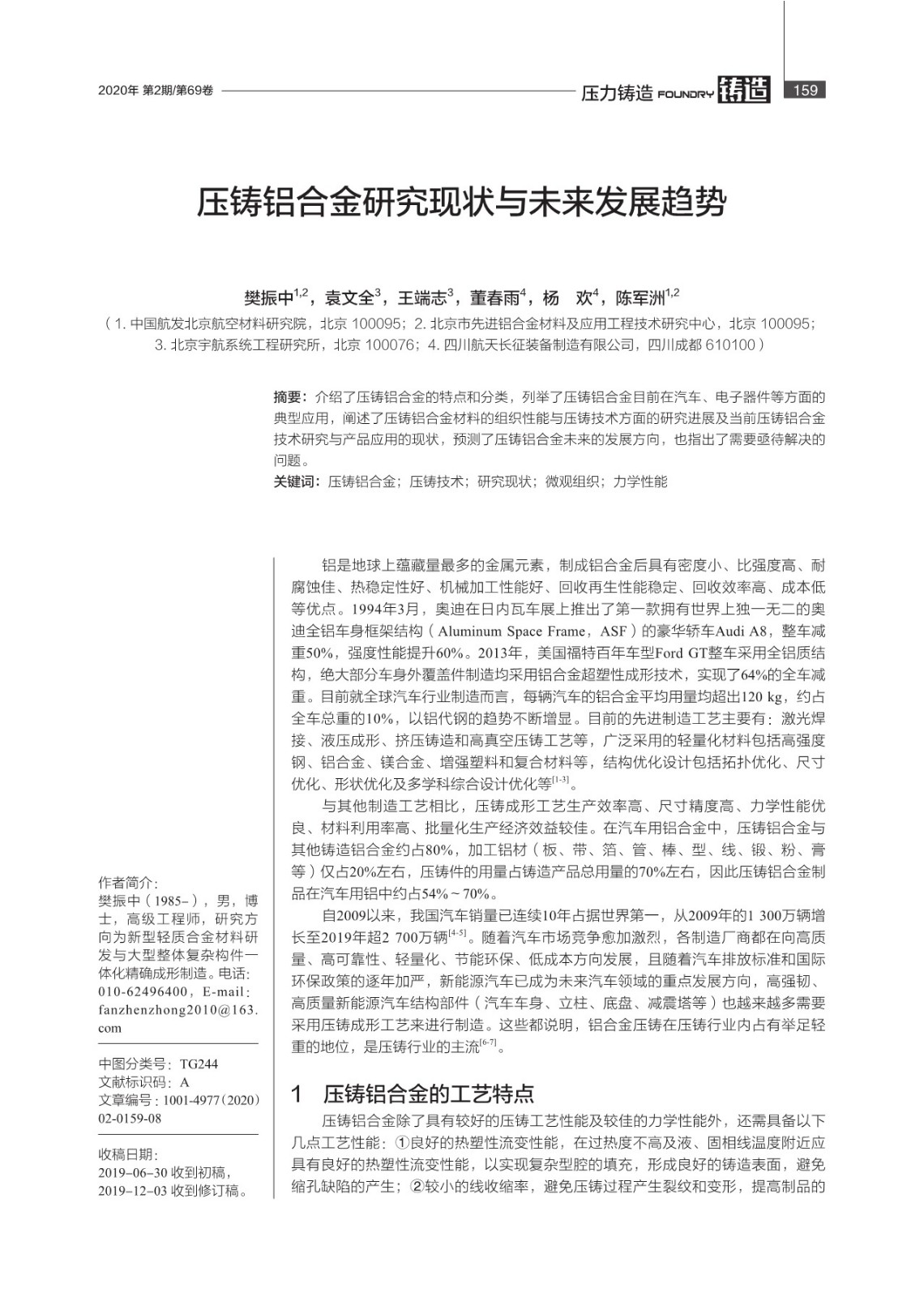 2020年 第2期/第69卷

压力铸造 FOUNDRY 铸造

159

压铸铝合金研究现状与未来发展趋势

樊振中$^{1,2}$，袁文全$^{3}$，王端志$^{3}$，董春雨$^{4}$，杨　欢$^{4}$，陈军洲$^{1,2}$

（1. 中国航发北京航空材料研究院，北京 100095；2. 北京市先进铝合金材料及应用工程技术研究中心，北京 100095；3. 北京宇航系统工程研究所，北京 100076；4. 四川航天长征装备制造有限公司，四川成都 610100）

摘要：介绍了压铸铝合金的特点和分类，列举了压铸铝合金目前在汽车、电子器件等方面的典型应用，阐述了压铸铝合金材料的组织性能与压铸技术方面的研究进展及当前压铸铝合金技术研究与产品应用的现状，预测了压铸铝合金未来的发展方向，也指出了需要亟待解决的问题。

关键词：压铸铝合金；压铸技术；研究现状；微观组织；力学性能

铝是地球上蕴藏量最多的金属元素，制成铝合金后具有密度小、比强度高、耐腐蚀佳、热稳定性好、机械加工性能好、回收再生性能稳定、回收效率高、成本低等优点。1994年3月，奥迪在日内瓦车展上推出了第一款拥有世界上独一无二的奥迪全铝车身框架结构（Aluminum Space Frame，ASF）的豪华轿车Audi A8，整车减重50%，强度性能提升60%。2013年，美国福特百年车型Ford GT整车采用全铝质结构，绝大部分车身外覆盖件制造均采用铝合金超塑性成形技术，实现了64%的全车减重。目前就全球汽车行业制造而言，每辆汽车的铝合金平均用量均超出120 kg，约占全车总重的10%，以铝代钢的趋势不断增显。目前的先进制造工艺主要有：激光焊接、液压成形、挤压铸造和高真空压铸工艺等，广泛采用的轻量化材料包括高强度钢、铝合金、镁合金、增强塑料和复合材料等，结构优化设计包括拓扑优化、尺寸优化、形状优化及多学科综合设计优化等$^{[1-3]}$。

与其他制造工艺相比，压铸成形工艺生产效率高、尺寸精度高、力学性能优良、材料利用率高、批量化生产经济效益较佳。在汽车用铝合金中，压铸铝合金与其他铸造铝合金约占80%，加工铝材（板、带、箔、管、棒、型、线、锻、粉、膏等）仅占20%左右，压铸件的用量占铸造产品总用量的70%左右，因此压铸铝合金制品在汽车用铝中约占54%～70%。

自2009以来，我国汽车销量已连续10年占据世界第一，从2009年的1 300万辆增长至2019年超2 700万辆$^{[4-5]}$。随着汽车市场竞争愈加激烈，各制造厂商都在向高质量、高可靠性、轻量化、节能环保、低成本方向发展，且随着汽车排放标准和国际环保政策的逐年加严，新能源汽车已成为未来汽车领域的重点发展方向，高强韧、高质量新能源汽车结构部件（汽车车身、立柱、底盘、减震塔等）也越来越多需要采用压铸成形工艺来进行制造。这些都说明，铝合金压铸在压铸行业内占有举足轻重的地位，是压铸行业的主流$^{[6-7]}$。

1　压铸铝合金的工艺特点

压铸铝合金除了具有较好的压铸工艺性能及较佳的力学性能外，还需具备以下几点工艺性能：①良好的热塑性流变性能，在过热度不高及液、固相线温度附近应具有良好的热塑性流变性能，以实现复杂型腔的填充，形成良好的铸造表面，避免缩孔缺陷的产生；②较小的线收缩率，避免压铸过程产生裂纹和变形，提高制品的

作者简介：
樊振中（1985-），男，博士，高级工程师，研究方向为新型轻质合金材料研发与大型整体复杂构件一体化精确成形制造。电话：010-62496400，E-mail：fanzhenzhong2010@163.com

中图分类号：TG244
文献标识码：A
文章编号：1001-4977（2020）02-0159-08

收稿日期：
2019-06-30 收到初稿，
2019-12-03 收到修订稿。